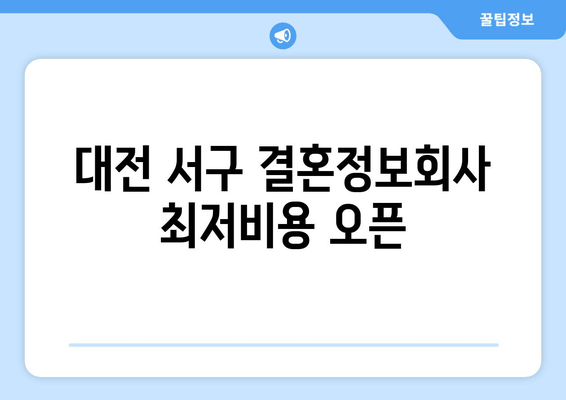 꿀팁정보

대전 서구 결혼정보회사 최저비용 오픈